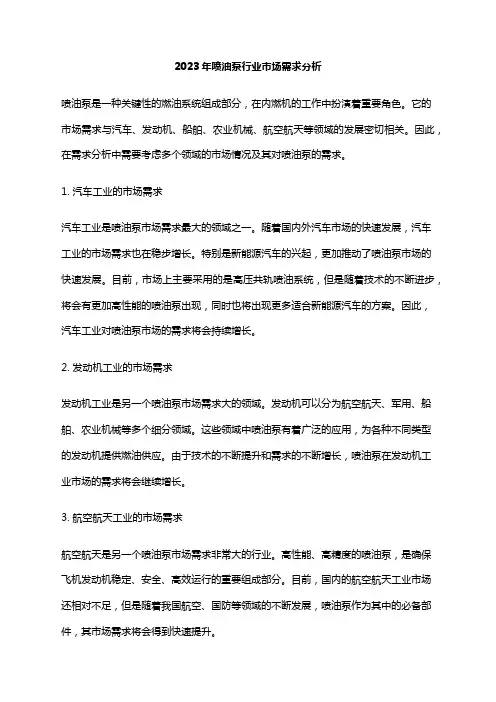 2023年喷油泵行业市场需求分析

喷油泵是一种关键性的燃油系统组成部分，在内燃机的工作中扮演着重要角色。它的市场需求与汽车、发动机、船舶、农业机械、航空航天等领域的发展密切相关。因此，在需求分析中需要考虑多个领域的市场情况及其对喷油泵的需求。

1. 汽车工业的市场需求

汽车工业是喷油泵市场需求最大的领域之一。随着国内外汽车市场的快速发展，汽车工业的市场需求也在稳步增长。特别是新能源汽车的兴起，更加推动了喷油泵市场的快速发展。目前，市场上主要采用的是高压共轨喷油系统，但是随着技术的不断进步，将会有更加高性能的喷油泵出现，同时也将出现更多适合新能源汽车的方案。因此，汽车工业对喷油泵市场的需求将会持续增长。

2. 发动机工业的市场需求

发动机工业是另一个喷油泵市场需求大的领域。发动机可以分为航空航天、军用、船舶、农业机械等多个细分领域。这些领域中喷油泵有着广泛的应用，为各种不同类型的发动机提供燃油供应。由于技术的不断提升和需求的不断增长，喷油泵在发动机工业市场的需求将会继续增长。

3. 航空航天工业的市场需求

航空航天是另一个喷油泵市场需求非常大的行业。高性能、高精度的喷油泵，是确保飞机发动机稳定、安全、高效运行的重要组成部分。目前，国内的航空航天工业市场还相对不足，但是随着我国航空、国防等领域的不断发展，喷油泵作为其中的必备部件，其市场需求将会得到快速提升。